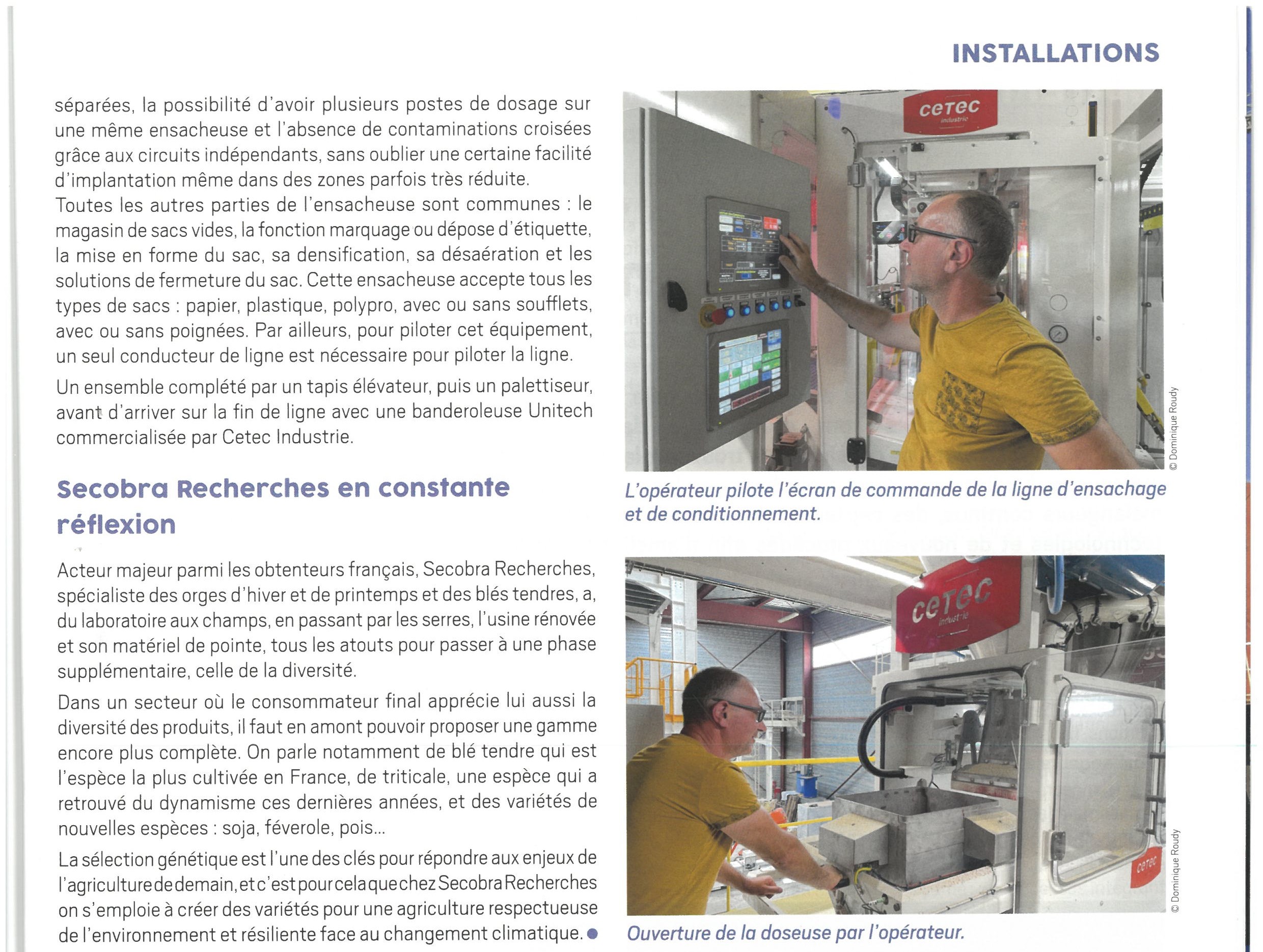 INSTALLATIONS

séparées, la possibilité d'avoir plusieurs postes de dosage sur une même ensacheuse et l'absence de contaminations croisées grâce aux circuits indépendants, sans oublier une certaine facilité d'implantation même dans des zones parfois très réduite.
Toutes les autres parties de l'ensacheuse sont communes : le magasin de sacs vides, la fonction marquage ou dépose d'étiquette, la mise en forme du sac, sa densification, sa désaération et les solutions de fermeture du sac. Cette ensacheuse accepte tous les types de sacs : papier, plastique, polypro, avec ou sans soufflets, avec ou sans poignées. Par ailleurs, pour piloter cet équipement, un seul conducteur de ligne est nécessaire pour piloter la ligne.

Un ensemble complété par un tapis élévateur, puis un palettiseur, avant d'arriver sur la fin de ligne avec une banderoleuse Unitech commercialisée par Cetec Industrie.

Secobra Recherches en constante réflexion

Acteur majeur parmi les obtenteurs français, Secobra Recherches, spécialiste des orges d'hiver et de printemps et des blés tendres, a, du laboratoire aux champs, en passant par les serres, l'usine rénovée et son matériel de pointe, tous les atouts pour passer à une phase supplémentaire, celle de la diversité.

Dans un secteur où le consommateur final apprécie lui aussi la diversité des produits, il faut en amont pouvoir proposer une gamme encore plus complète. On parle notamment de blé tendre qui est l'espèce la plus cultivée en France, de triticale, une espèce qui a retrouvé du dynamisme ces dernières années, et des variétés de nouvelles espèces : soja, féverole, pois...

La sélection génétique est l'une des clés pour répondre aux enjeux de l'agriculture de demain, et c'est pour cela que chez Secobra Recherches on s'emploie à créer des variétés pour une agriculture respectueuse de l'environnement et résiliente face au changement climatique.

cetec industrie

© Dominique Roudy

L'opérateur pilote l'écran de commande de la ligne d'ensachage et de conditionnement.

cetec industrie

cetec

© Dominique Roudy

Ouverture de la doseuse par l'opérateur.